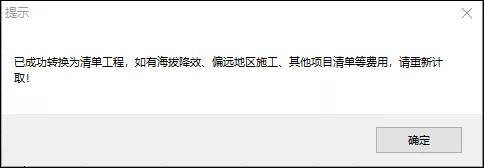 提示

已成功转换为清单工程，如有海拔降效、偏远地区施工、其他项目清单等费用，请重新计取！

确定